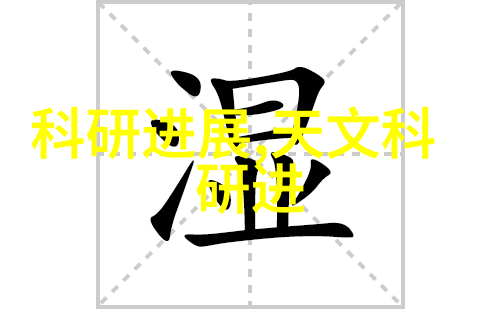 湿

科研进展,天文科研进